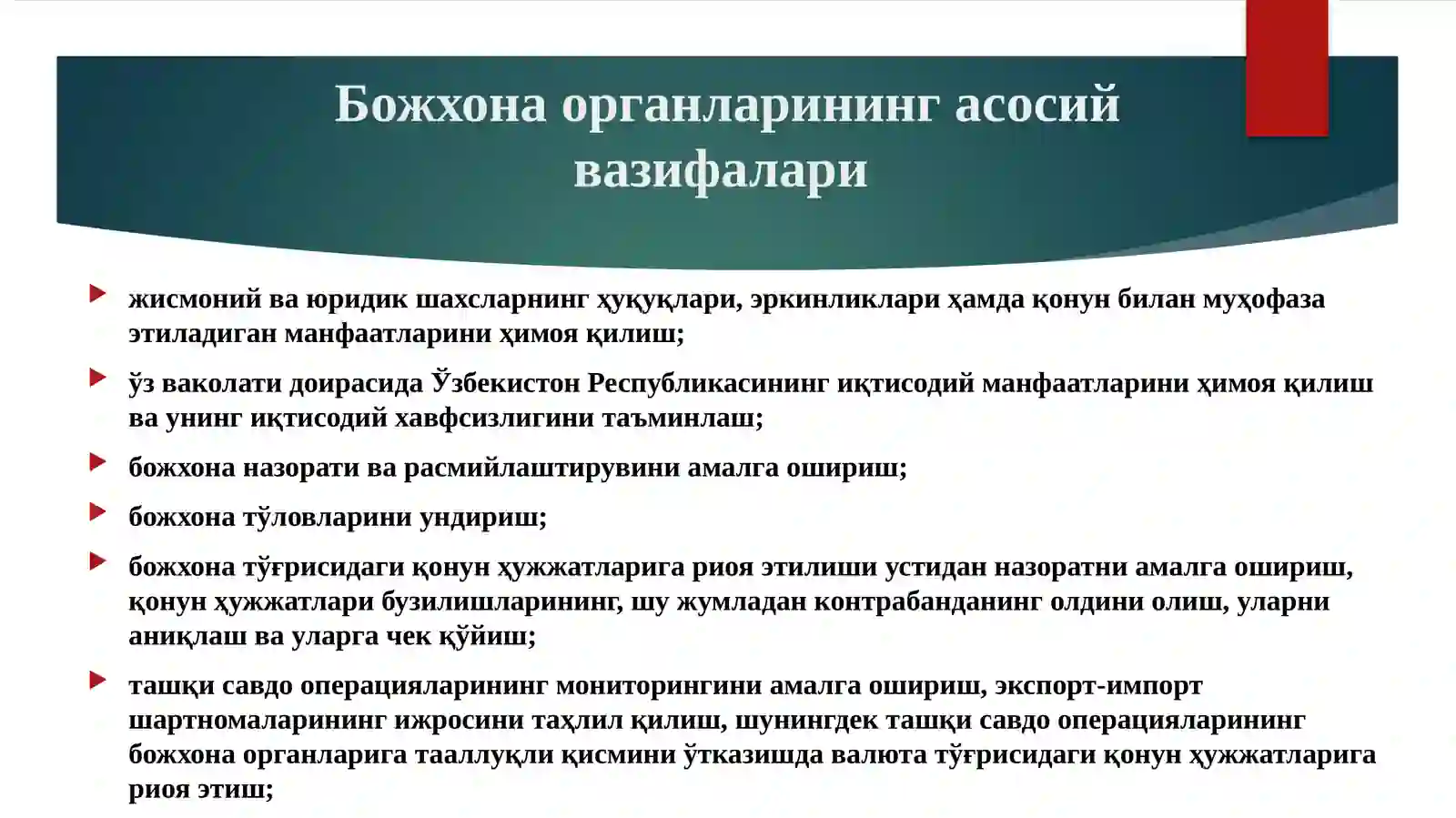 Божхона органларининг асосий вазифалари

жисмоний ва юридик шахсларнинг ҳуқуқлари, эркинликлари ҳамда қонун билан муҳофаза этиладиган манфаатларини ҳимоя қилиш;

ўз ваколати доирасида Ўзбекистон Республикасининг иқтисодий манфаатларини ҳимоя қилиш ва унинг иқтисодий хавфсизлигини таъминлаш;

божхона назорати ва расмийлаштирувини амалга ошириш;

божхона тўловларини ундириш;

божхона тўғрисидаги қонун ҳужжатларига риоя этилиши устидан назоратни амалга ошириш, қонун ҳужжатлари бузилишларининг, шу жумладан контрабанданинг олдини олиш, уларни аниқлаш ва уларга чек қўйиш;

ташқи савдо операцияларининг мониторингини амалга ошириш, экспорт-импорт шартномаларининг ижросини таҳлил қилиш, шунингдек ташқи савдо операцияларининг божхона органларига тааллуқли қисмини ўтказишда валюта тўғрисидаги қонун ҳужжатларига риоя этиш;